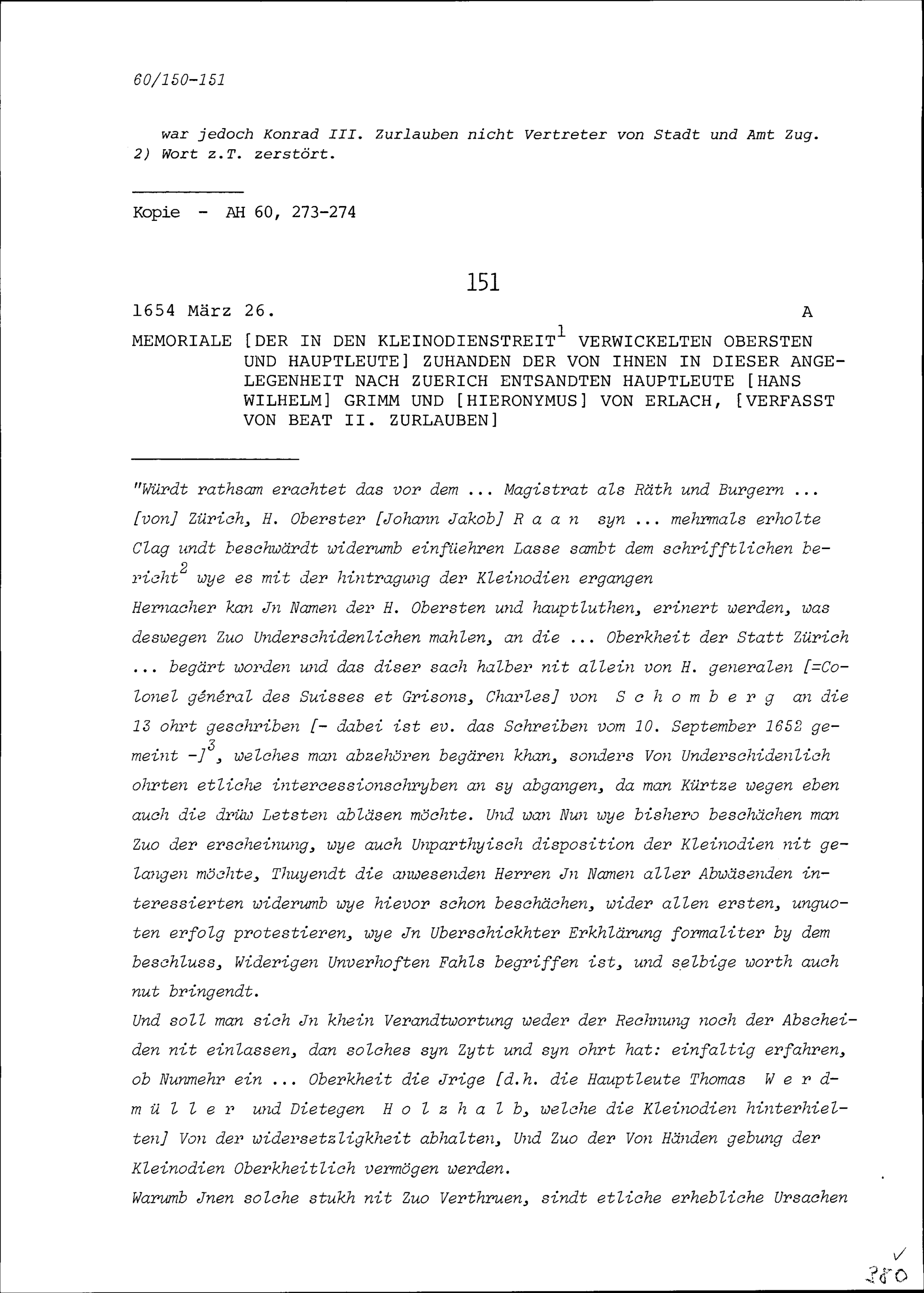 60/150-151

war jedoch Konrad III. Zurlauben nicht Vertreter von Stadt und Amt Zug.
2) Wort z.T. zerstört.

Kopie - AH 60, 273-274

151

1654 März 26. A

MEMORIALE [DER IN DEN KLEINODIENSTREIT$^1$ VERWICKELTEN OBERSTEN UND HAUPTLEUTE] ZUHANDEN DER VON IHNEN IN DIESER ANGELEGENHEIT NACH ZUERICH ENTSANDTEN HAUPTLEUTE [HANS WILHELM] GRIMM UND [HIERONYMUS] VON ERLACH, [VERFASST VON BEAT II. ZURLAUBEN]

"Würdt rathsam erachtet das vor dem ... Magistrat als Räth und Burgern ... [von] Zürich, H. Oberster [Johann Jakob] R a a n syn ... mehrmals erholte Clag undt beschwärdt widerumb einfüehren Lasse sambt dem schrifftlichen bericht$^2$ wye es mit der hintragung der Kleinodien ergangen
Hernacher kan Jn Namen der H. Obersten und hauptluthen, erinert werden, was deswegen Zuo Underschidenlichen mahlen, an die ... Oberkheit der Statt Zürich ... begärt worden und das diser sach halber nit allein von H. generalen [=Colonel général des Suisses et Grisons, Charles] von S c h o m b e r g an die 13 ohrt geschriben [- dabei ist ev. das Schreiben vom 10. September 1652 gemeint -]$^3$, welches man abzehören begären khan, sonders Von Underschidenlich ohrten etliche intercessionschryben an sy abgangen, da man Kürtze wegen eben auch die drüw Letsten abläsen möchte. Und wan Nun wye bishero beschächen man Zuo der erscheinung, wye auch Unparthyisch disposition der Kleinodien nit gelangen möchte, Thuyendt die anwesenden Herren Jn Namen aller Abwäsenden interessierten widerumb wye hievor schon beschächen, wider allen ersten, unguoten erfolg protestieren, wye Jn Uberschickhter Erkhlärung formaliter by dem beschluss, Widerigen Unverhoften Fahls begriffen ist, und selbige worth auch nut bringendt.
Und soll man sich Jn khein Verandtwortung weder der Rechnung noch der Abscheiden nit einlassen, dan solches syn Zytt und syn ohrt hat: einfaltig erfahren, ob Nunmehr ein ... Oberkheit die Jrige [d.h. die Hauptleute Thomas W e r d m ü l l e r und Dietegen H o l z h a l b, welche die Kleinodien hinterhielten] Von der widersetzligkheit abhalten, Und Zuo der Von Händen gebung der Kleinodien Oberkheitlich vermögen werden.
Warumb Jnen solche stukh nit Zuo Verthruen, sindt etliche erhebliche Ursachen

380